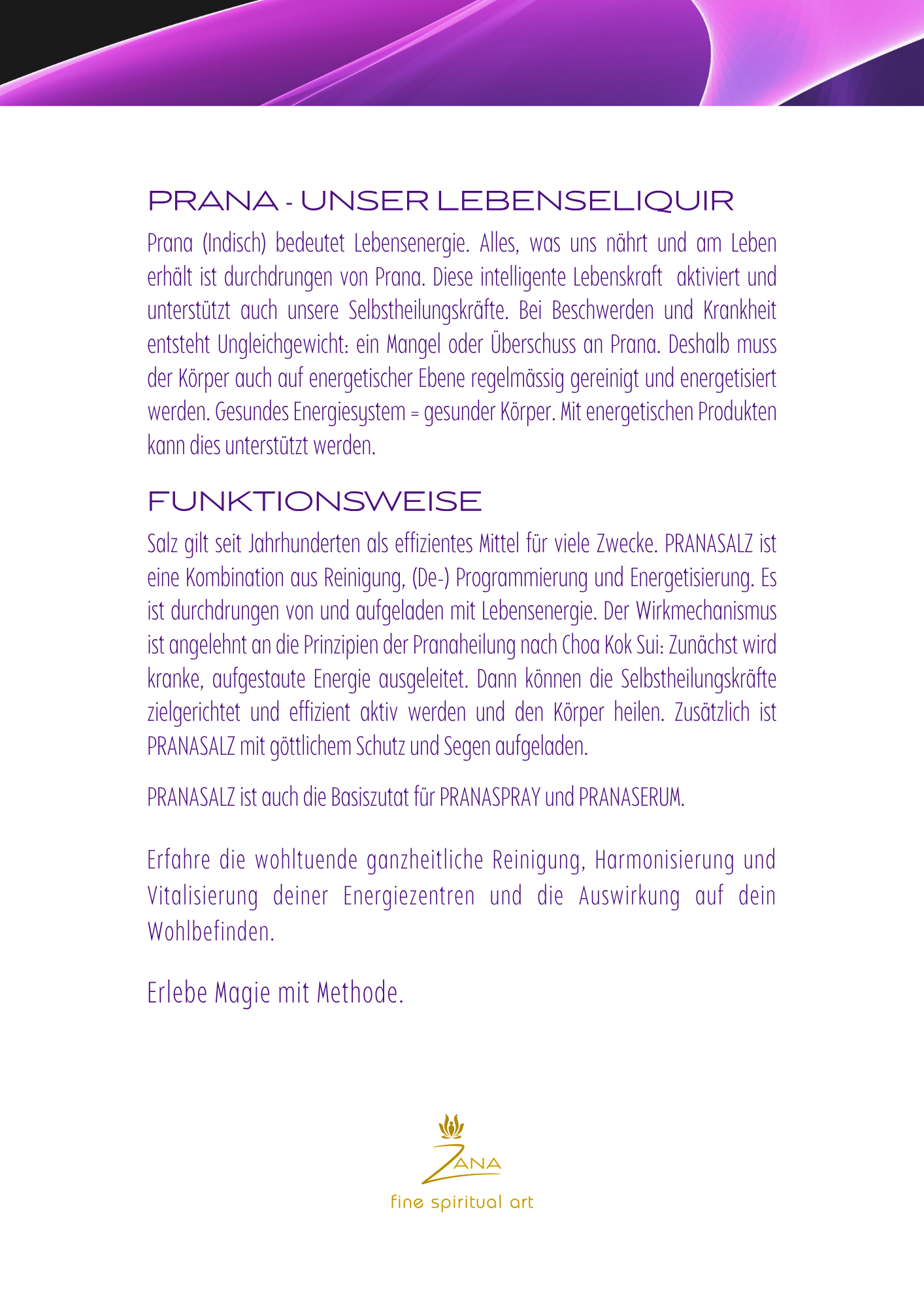 PRANA - UNSER LEBENSELIQUIR

Prana (Indisch) bedeutet Lebensenergie. Alles, was uns nährt und am Leben erhält ist durchdrungen von Prana. Diese intelligente Lebenskraft aktiviert und unterstützt auch unsere Selbstheilungskräfte. Bei Beschwerden und Krankheit entsteht Ungleichgewicht: ein Mangel oder Überschuss an Prana. Deshalb muss der Körper auch auf energetischer Ebene regelmässig gereinigt und energetisiert werden. Gesundes Energiesystem = gesunder Körper. Mit energetischen Produkten kann dies unterstützt werden.

FUNKTIONSWEISE

Salz gilt seit Jahrhunderten als effizientes Mittel für viele Zwecke. PRANASALZ ist eine Kombination aus Reinigung, (De-) Programmierung und Energetisierung. Es ist durchdrungen von und aufgeladen mit Lebensenergie. Der Wirkmechanismus ist angelehnt an die Prinzipien der Pranaheilung nach Choa Kok Sui: Zunächst wird kranke, aufgestaute Energie ausgeleitet. Dann können die Selbstheilungskräfte zielgerichtet und effizient aktiv werden und den Körper heilen. Zusätzlich ist PRANASALZ mit göttlichem Schutz und Segen aufgeladen.

PRANASALZ ist auch die Basiszutat für PRANASPRAY und PRANASERUM.

Erfahre die wohltuende ganzheitliche Reinigung, Harmonisierung und Vitalisierung deiner Energiezentren und die Auswirkung auf dein Wohlbefinden.

Erlebe Magie mit Methode.

ZANA
fine spiritual art